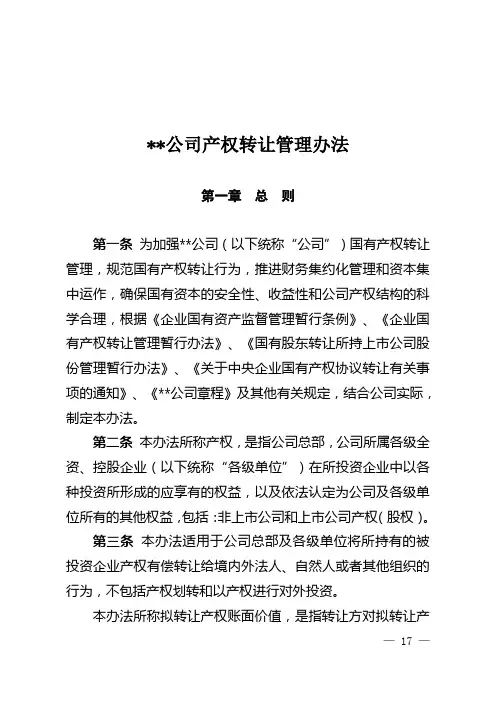 **公司产权转让管理办法

第一章　总　则

第一条 为加强**公司（以下统称“公司”）国有产权转让管理，规范国有产权转让行为，推进财务集约化管理和资本集中运作，确保国有资本的安全性、收益性和公司产权结构的科学合理，根据《企业国有资产监督管理暂行条例》、《企业国有产权转让管理暂行办法》、《国有股东转让所持上市公司股份管理暂行办法》、《关于中央企业国有产权协议转让有关事项的通知》、《**公司章程》及其他有关规定，结合公司实际，制定本办法。

第二条 本办法所称产权，是指公司总部，公司所属各级全资、控股企业（以下统称“各级单位”）在所投资企业中以各种投资所形成的应享有的权益，以及依法认定为公司及各级单位所有的其他权益，包括：非上市公司和上市公司产权（股权）。

第三条 本办法适用于公司总部及各级单位将所持有的被投资企业产权有偿转让给境内外法人、自然人或者其他组织的行为，不包括产权划转和以产权进行对外投资。

本办法所称拟转让产权账面价值，是指转让方对拟转让产

— 17 —